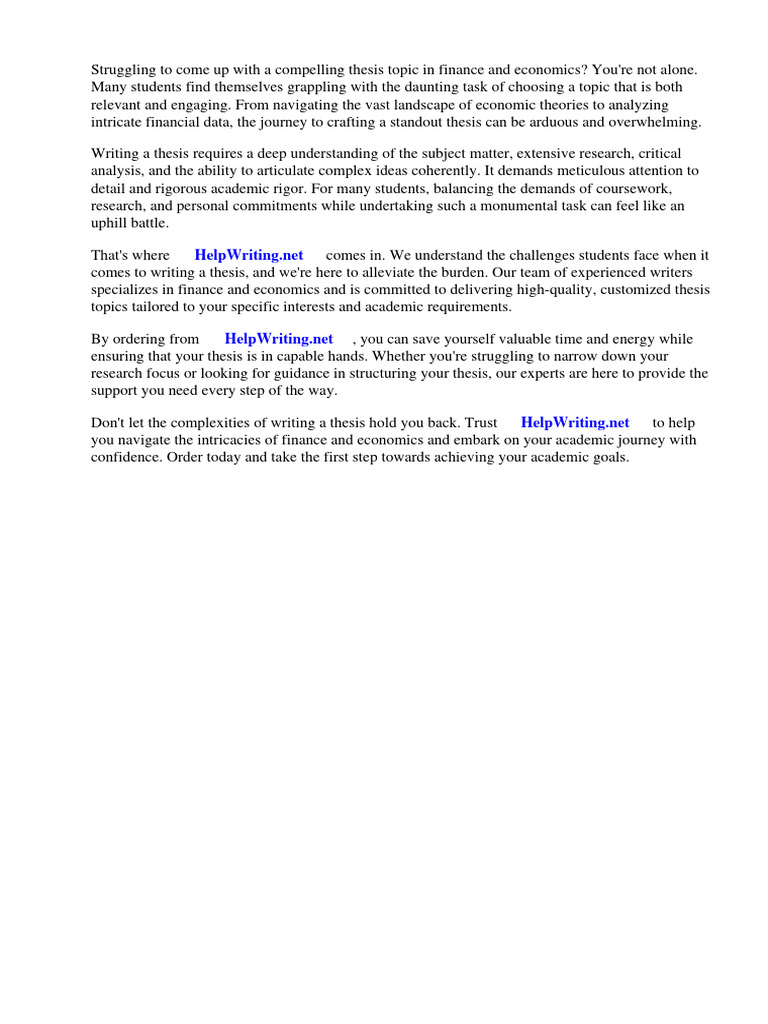 Struggling to come up with a compelling thesis topic in finance and economics? You're not alone. Many students find themselves grappling with the daunting task of choosing a topic that is both relevant and engaging. From navigating the vast landscape of economic theories to analyzing intricate financial data, the journey to crafting a standout thesis can be arduous and overwhelming.

Writing a thesis requires a deep understanding of the subject matter, extensive research, critical analysis, and the ability to articulate complex ideas coherently. It demands meticulous attention to detail and rigorous academic rigor. For many students, balancing the demands of coursework, research, and personal commitments while undertaking such a monumental task can feel like an uphill battle.

That's where HelpWriting.net comes in. We understand the challenges students face when it comes to writing a thesis, and we're here to alleviate the burden. Our team of experienced writers specializes in finance and economics and is committed to delivering high-quality, customized thesis topics tailored to your specific interests and academic requirements.

By ordering from HelpWriting.net , you can save yourself valuable time and energy while ensuring that your thesis is in capable hands. Whether you're struggling to narrow down your research focus or looking for guidance in structuring your thesis, our experts are here to provide the support you need every step of the way.

Don't let the complexities of writing a thesis hold you back. Trust HelpWriting.net to help you navigate the intricacies of finance and economics and embark on your academic journey with confidence. Order today and take the first step towards achieving your academic goals.